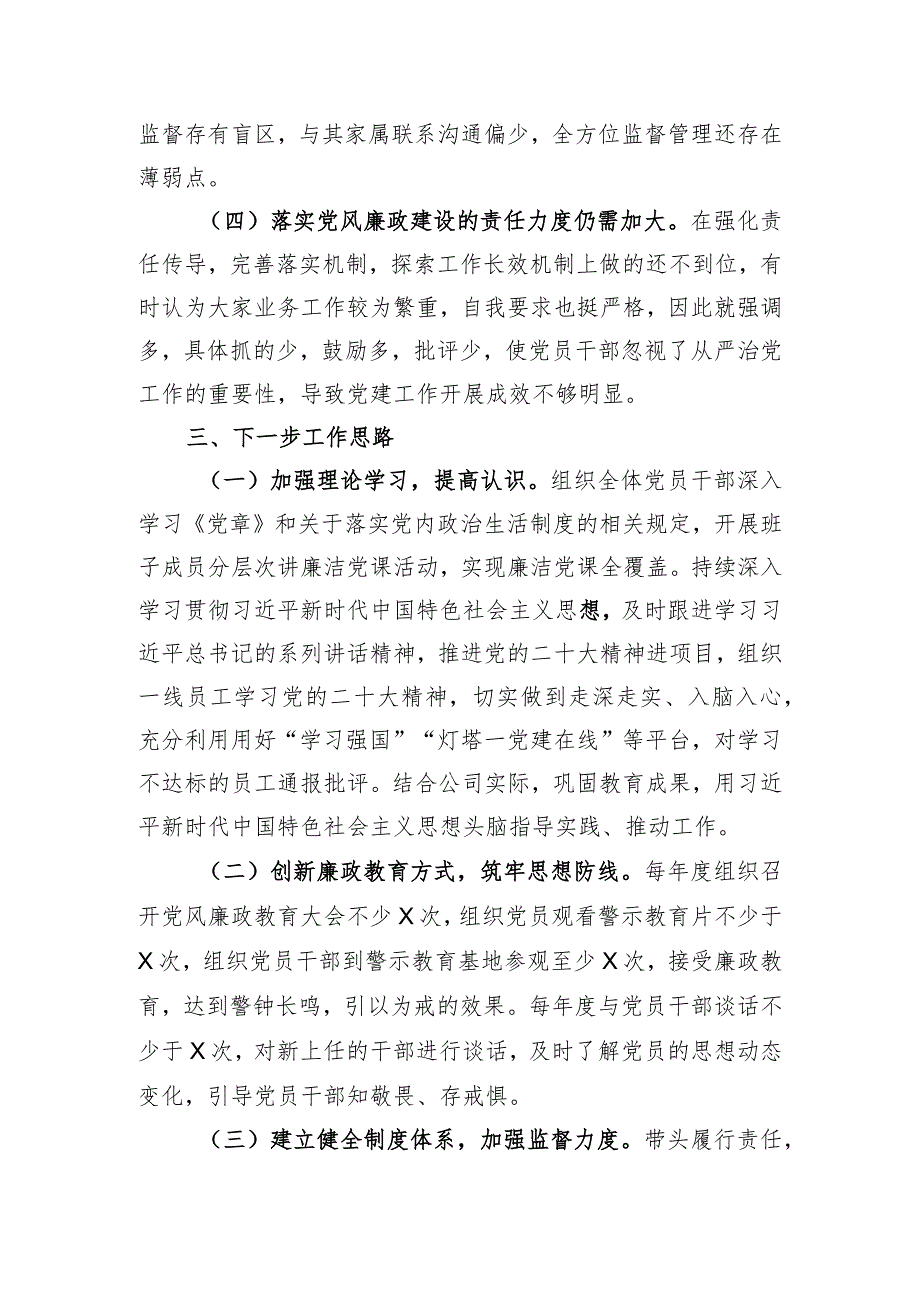 监督存有盲区，与其家属联系沟通偏少，全方位监督管理还存在薄弱点。

（四）落实党风廉政建设的责任力度仍需加大。在强化责任传导，完善落实机制，探索工作长效机制上做的还不到位，有时认为大家业务工作较为繁重，自我要求也挺严格，因此就强调多，具体抓的少，鼓励多，批评少，使党员干部忽视了从严治党工作的重要性，导致党建工作开展成效不够明显。

三、下一步工作思路

（一）加强理论学习，提高认识。组织全体党员干部深入学习《党章》和关于落实党内政治生活制度的相关规定，开展班子成员分层次讲廉洁党课活动，实现廉洁党课全覆盖。持续深入学习贯彻习近平新时代中国特色社会主义思想，及时跟进学习习近平总书记的系列讲话精神，推进党的二十大精神进项目，组织一线员工学习党的二十大精神，切实做到走深走实、入脑入心，充分利用用好“学习强国”“灯塔一党建在线”等平台，对学习不达标的员工通报批评。结合公司实际，巩固教育成果，用习近平新时代中国特色社会主义思想头脑指导实践、推动工作。

（二）创新廉政教育方式，筑牢思想防线。每年度组织召开党风廉政教育大会不少X次，组织党员观看警示教育片不少于X次，组织党员干部到警示教育基地参观至少X次，接受廉政教育，达到警钟长鸣，引以为戒的效果。每年度与党员干部谈话不少于X次，对新上任的干部进行谈话，及时了解党员的思想动态变化，引导党员干部知敬畏、存戒惧。

（三）建立健全制度体系，加强监督力度。带头履行责任，